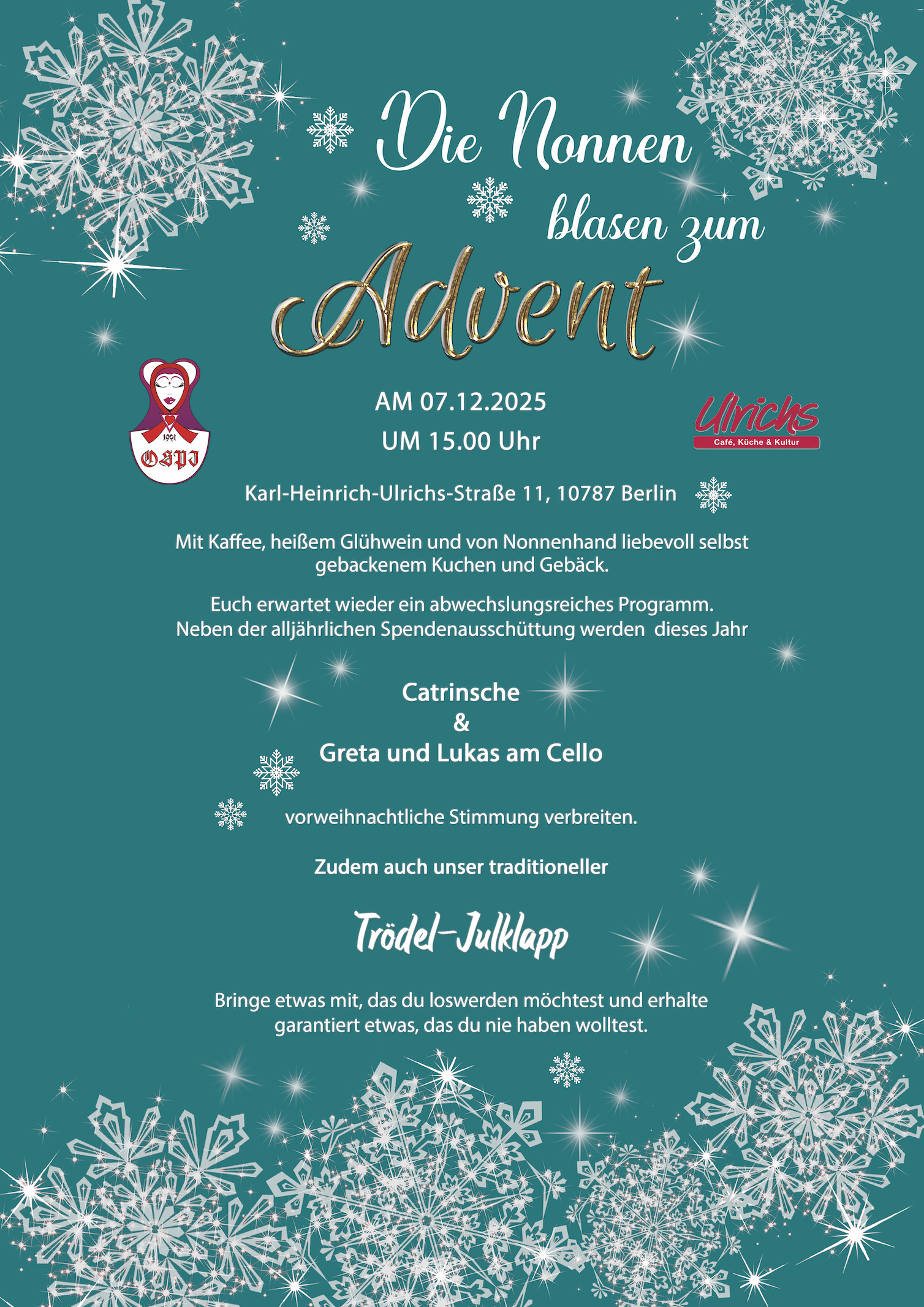 Die Nonnen blasen zum Advent

1991
OSPI

AM 07.12.2025
UM 15.00 Uhr

Ulrichs
Café, Küche & Kultur

Karl-Heinrich-Ulrichs-Straße 11, 10787 Berlin

Mit Kaffee, heißem Glühwein und von Nonnenhand liebevoll selbst gebackenem Kuchen und Gebäck.

Euch erwartet wieder ein abwechslungsreiches Programm. Neben der alljährlichen Spendenausschüttung werden dieses Jahr

Catrinsche
&
Greta und Lukas am Cello

vorweihnachtliche Stimmung verbreiten.

Zudem auch unser traditioneller

Trödel-Julklapp

Bringe etwas mit, das du loswerden möchtest und erhalte garantiert etwas, das du nie haben wolltest.